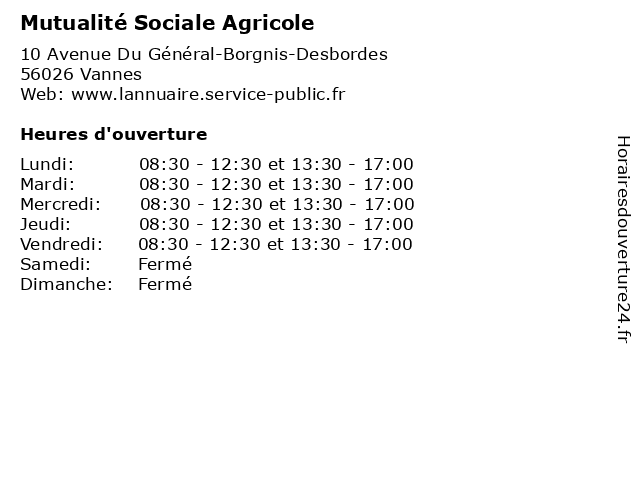 Mutualité Sociale Agricole

10 Avenue Du Général-Borgnis-Desbordes
56026 Vannes
Web: www.lannuaire.service-public.fr

Heures d'ouverture

| | |
|---|---|
| Lundi: | 08:30 - 12:30 et 13:30 - 17:00 |
| Mardi: | 08:30 - 12:30 et 13:30 - 17:00 |
| Mercredi: | 08:30 - 12:30 et 13:30 - 17:00 |
| Jeudi: | 08:30 - 12:30 et 13:30 - 17:00 |
| Vendredi: | 08:30 - 12:30 et 13:30 - 17:00 |
| Samedi: | Fermé |
| Dimanche: | Fermé |

Horairesdouverture24.fr